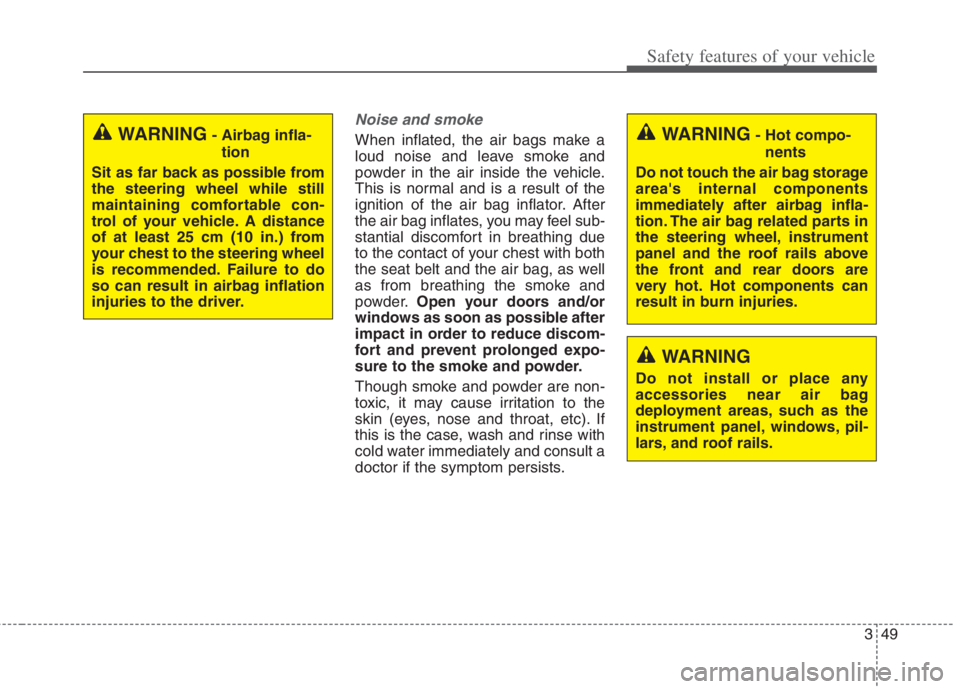 Safety features of your vehicle

WARNING - Airbag inflation

Sit as far back as possible from the steering wheel while still maintaining comfortable control of your vehicle. A distance of at least 25 cm (10 in.) from your chest to the steering wheel is recommended. Failure to do so can result in airbag inflation injuries to the driver.

Noise and smoke

When inflated, the air bags make a loud noise and leave smoke and powder in the air inside the vehicle. This is normal and is a result of the ignition of the air bag inflator. After the air bag inflates, you may feel substantial discomfort in breathing due to the contact of your chest with both the seat belt and the air bag, as well as from breathing the smoke and powder. Open your doors and/or windows as soon as possible after impact in order to reduce discomfort and prevent prolonged exposure to the smoke and powder.

Though smoke and powder are non-toxic, it may cause irritation to the skin (eyes, nose and throat, etc). If this is the case, wash and rinse with cold water immediately and consult a doctor if the symptom persists.

WARNING - Hot components

Do not touch the air bag storage area's internal components immediately after airbag inflation. The air bag related parts in the steering wheel, instrument panel and the roof rails above the front and rear doors are very hot. Hot components can result in burn injuries.

WARNING

Do not install or place any accessories near air bag deployment areas, such as the instrument panel, windows, pillars, and roof rails.

3 49

carmanualsonline.info